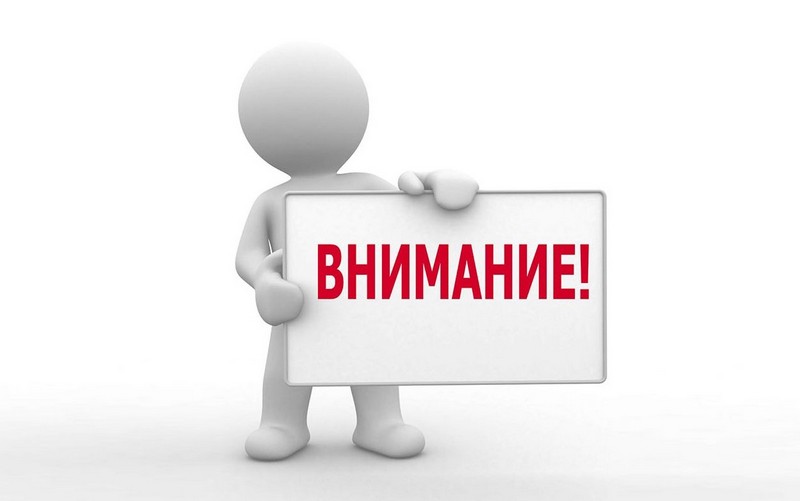 ВНИМАНИЕ!